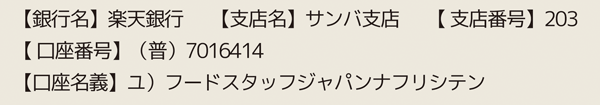 【銀行名】楽天銀行　【支店名】サンバ支店　【 支店番号】203
【 口座番号】（普）7016414
【口座名義】ユ）フードスタッフジャパンナフリシテン